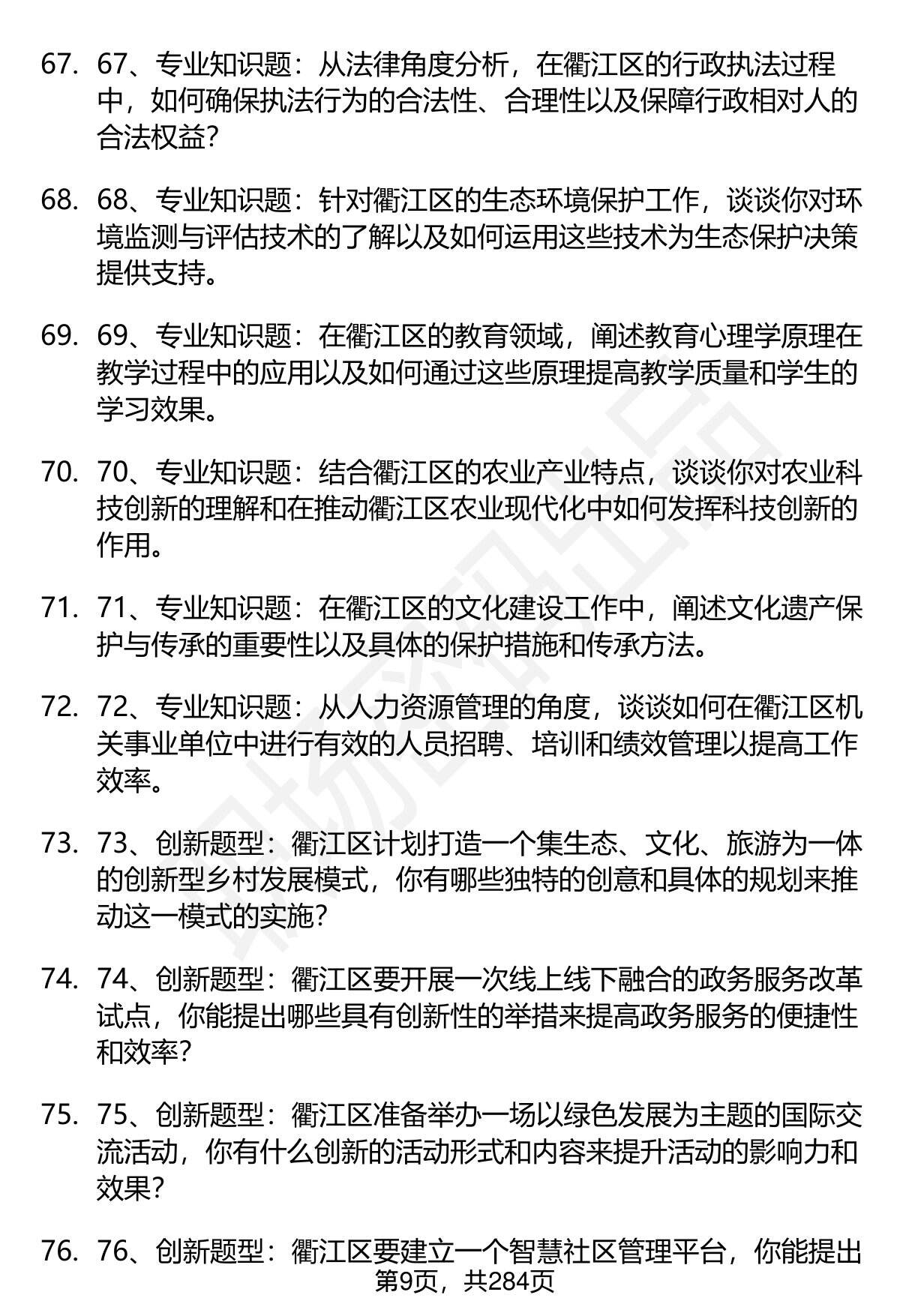 67. 67、专业知识题：从法律角度分析，在衢江区的行政执法过程中，如何确保执法行为的合法性、合理性以及保障行政相对人的合法权益?

68. 68、专业知识题：针对衢江区的生态环境保护工作，谈谈你对环境监测与评估技术的了解以及如何运用这些技术为生态保护决策提供支持。

69. 69、专业知识题：在衢江区的教育领域，阐述教育心理学原理在教学过程中的应用以及如何通过这些原理提高教学质量和学生的学习效果。

70. 70、专业知识题：结合衢江区的农业产业特点，谈谈你对农业科技创新的理解和在推动衢江区农业现代化中如何发挥科技创新的作用。

71. 71、专业知识题：在衢江区的文化建设工作中，阐述文化遗产保护与传承的重要性以及具体的保护措施和传承方法。

72. 72、专业知识题：从人力资源管理的角度，谈谈如何在衢江区机关事业单位中进行有效的人员招聘、培训和绩效管理以提高工作效率。

73. 73、创新题型：衢江区计划打造一个集生态、文化、旅游为一体的创新型乡村发展模式，你有哪些独特的创意和具体的规划来推动这一模式的实施?

74. 74、创新题型：衢江区要开展一次线上线下融合的政务服务改革试点，你能提出哪些具有创新性的举措来提高政务服务的便捷性和效率?

75. 75、创新题型：衢江区准备举办一场以绿色发展为主题的国际交流活动，你有什么创新的活动形式和内容来提升活动的影响力和效果?

76. 76、创新题型：衢江区要建立一个智慧社区管理平台，你能提出

第9页，共284页